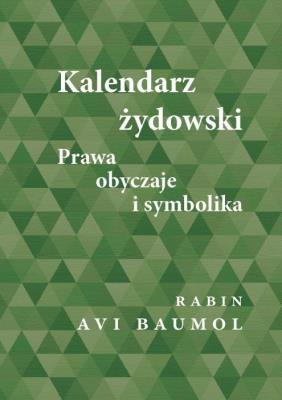 Kalendarz żydowski

Prawa obyczaje i symbolika

RABIN AVI BAUMOL